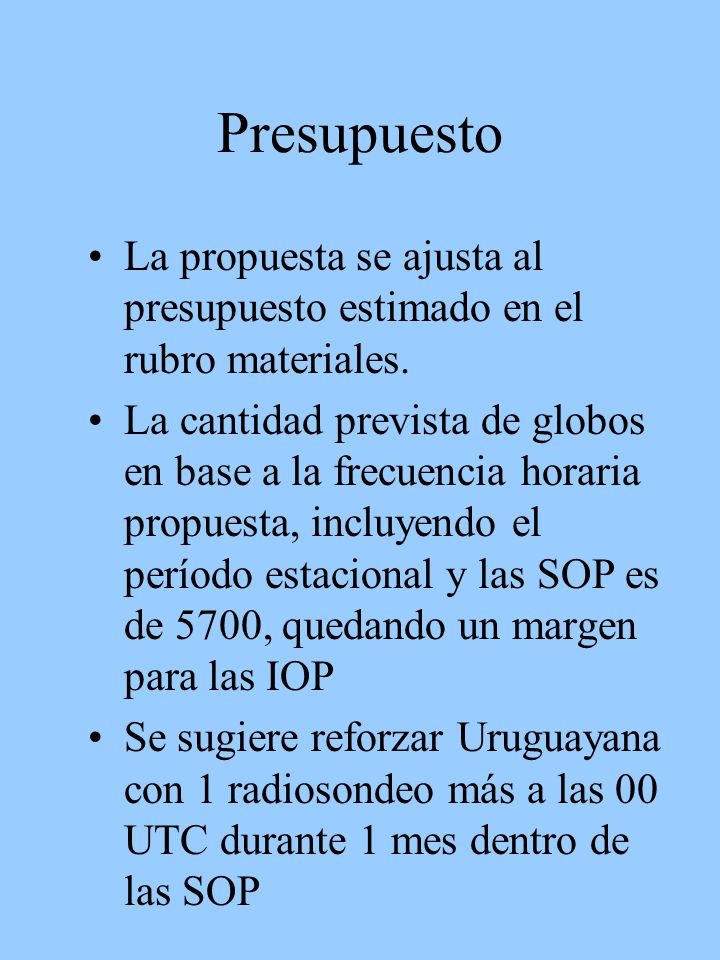 Presupuesto

• La propuesta se ajusta al presupuesto estimado en el rubro materiales.

• La cantidad prevista de globos en base a la frecuencia horaria propuesta, incluyendo el período estacional y las SOP es de 5700, quedando un margen para las IOP

• Se sugiere reforzar Uruguayana con 1 radiosondeo más a las 00 UTC durante 1 mes dentro de las SOP